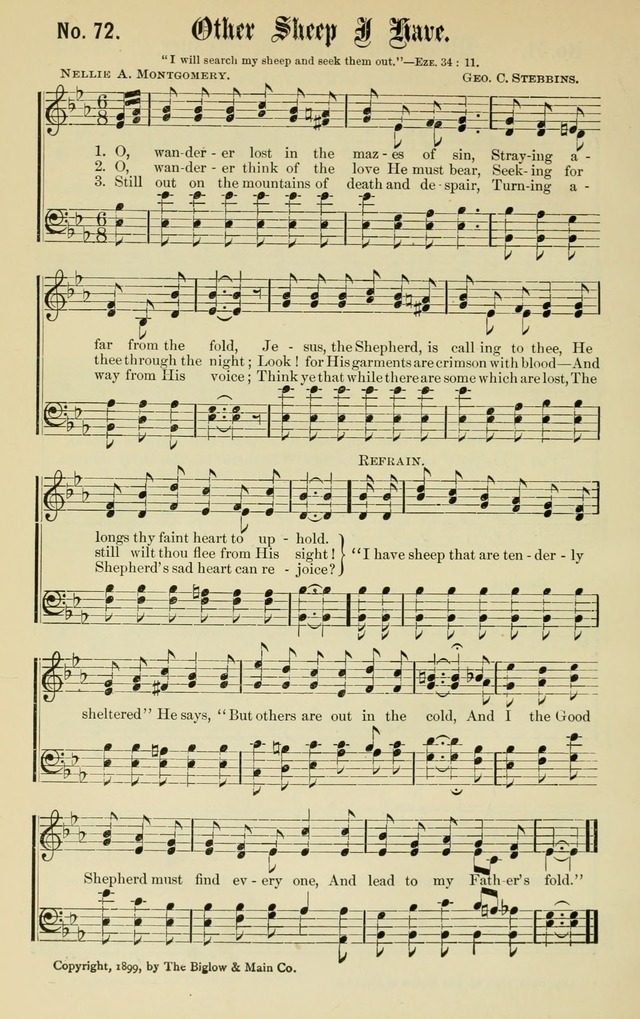 No. 72. Other Sheep I Have.

"I will search my sheep and seek them out."—Eze. 34 : 11.

Nellie A. Montgomery. Geo. C. Stebbins.

1. O, wan-der-er lost in the maz-es of sin, Stray-ing a-far from the fold, Je-sus, the Shepherd, is call-ing to thee, He longs thy faint heart to up-hold.
2. O, wan-der-er think of the love He must bear, Seek-ing for thee through the night; Look! for His garments are crimson with blood—And still wilt thou flee from His sight!
3. Still out on the mountains of death and de-spair, Turn-ing a-way from His voice; Think ye that while there are some which are lost, The Shepherd's sad heart can re-joice?

Refrain.

"I have sheep that are ten-der-ly sheltered" He says, "But others are out in the cold, And I the Good Shepherd must find ev-ery one, And lead to my Fath-er's fold."

Copyright, 1899, by The Biglow & Main Co.